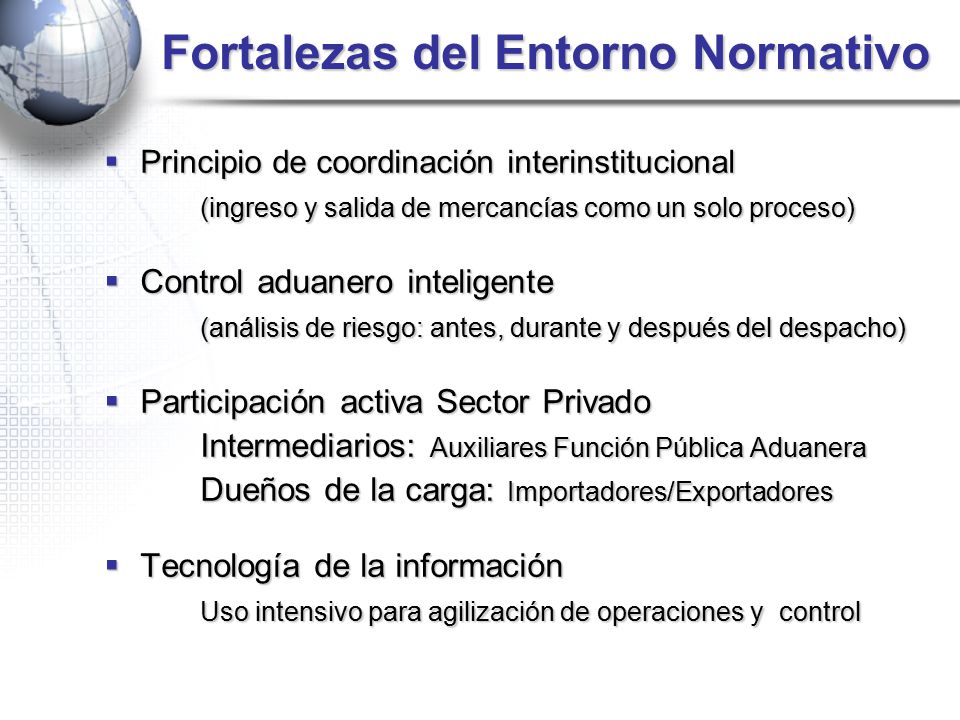 Fortalezas del Entorno Normativo

▪ Principio de coordinación interinstitucional
(ingreso y salida de mercancías como un solo proceso)

▪ Control aduanero inteligente
(análisis de riesgo: antes, durante y después del despacho)

▪ Participación activa Sector Privado
Intermediarios: Auxiliares Función Pública Aduanera
Dueños de la carga: Importadores/Exportadores

▪ Tecnología de la información
Uso intensivo para agilización de operaciones y control